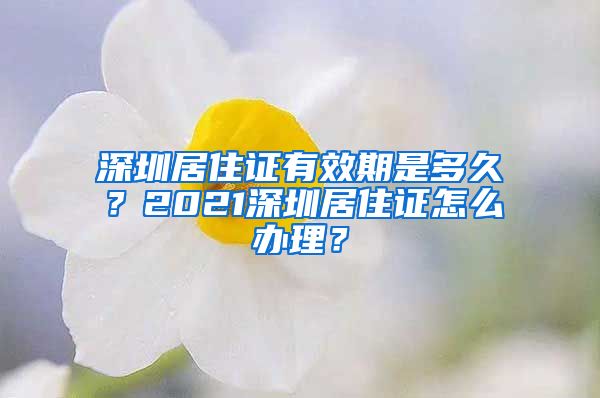 深圳居住证有效期是多久？2021深圳居住证怎么办理？